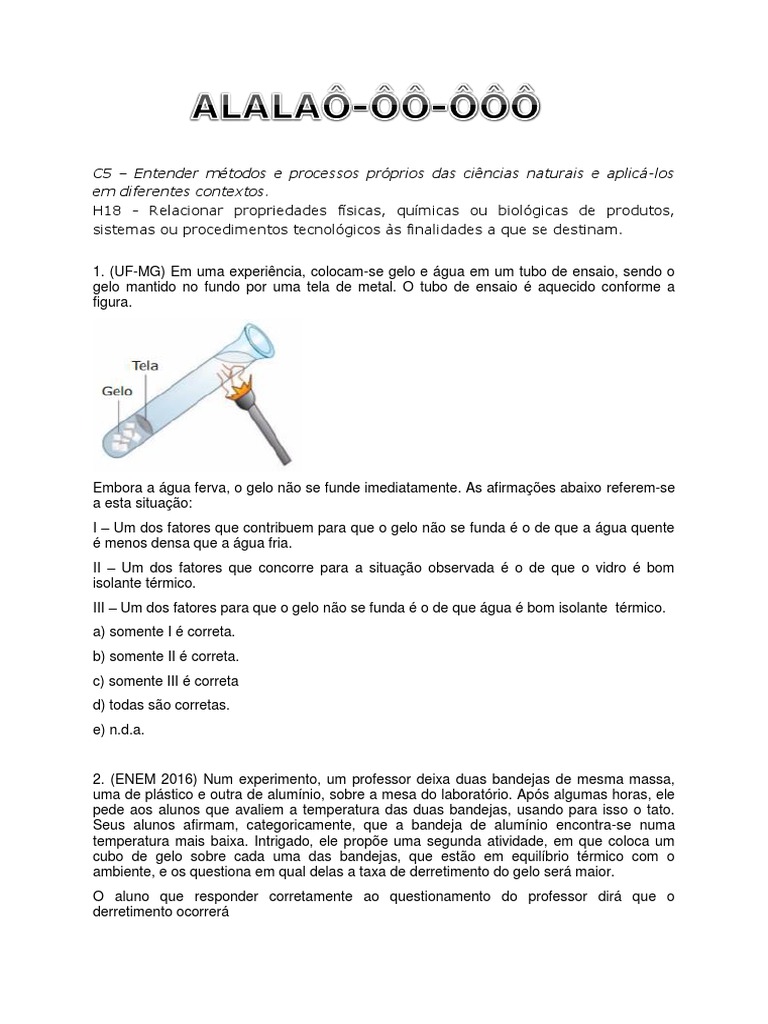 ALALAÔ-ÔÔ-ÔÔÔ

C5 – Entender métodos e processos próprios das ciências naturais e aplicá-los em diferentes contextos.
H18 - Relacionar propriedades físicas, químicas ou biológicas de produtos, sistemas ou procedimentos tecnológicos às finalidades a que se destinam.

1. (UF-MG) Em uma experiência, colocam-se gelo e água em um tubo de ensaio, sendo o gelo mantido no fundo por uma tela de metal. O tubo de ensaio é aquecido conforme a figura.

Tela
Gelo

Embora a água ferva, o gelo não se funde imediatamente. As afirmações abaixo referem-se a esta situação:

I – Um dos fatores que contribuem para que o gelo não se funda é o de que a água quente é menos densa que a água fria.

II – Um dos fatores que concorre para a situação observada é o de que o vidro é bom isolante térmico.

III – Um dos fatores para que o gelo não se funda é o de que água é bom isolante térmico.

a) somente I é correta.

b) somente II é correta.

c) somente III é correta

d) todas são corretas.

e) n.d.a.

2. (ENEM 2016) Num experimento, um professor deixa duas bandejas de mesma massa, uma de plástico e outra de alumínio, sobre a mesa do laboratório. Após algumas horas, ele pede aos alunos que avaliem a temperatura das duas bandejas, usando para isso o tato. Seus alunos afirmam, categoricamente, que a bandeja de alumínio encontra-se numa temperatura mais baixa. Intrigado, ele propõe uma segunda atividade, em que coloca um cubo de gelo sobre cada uma das bandejas, que estão em equilíbrio térmico com o ambiente, e os questiona em qual delas a taxa de derretimento do gelo será maior.

O aluno que responder corretamente ao questionamento do professor dirá que o derretimento ocorrerá